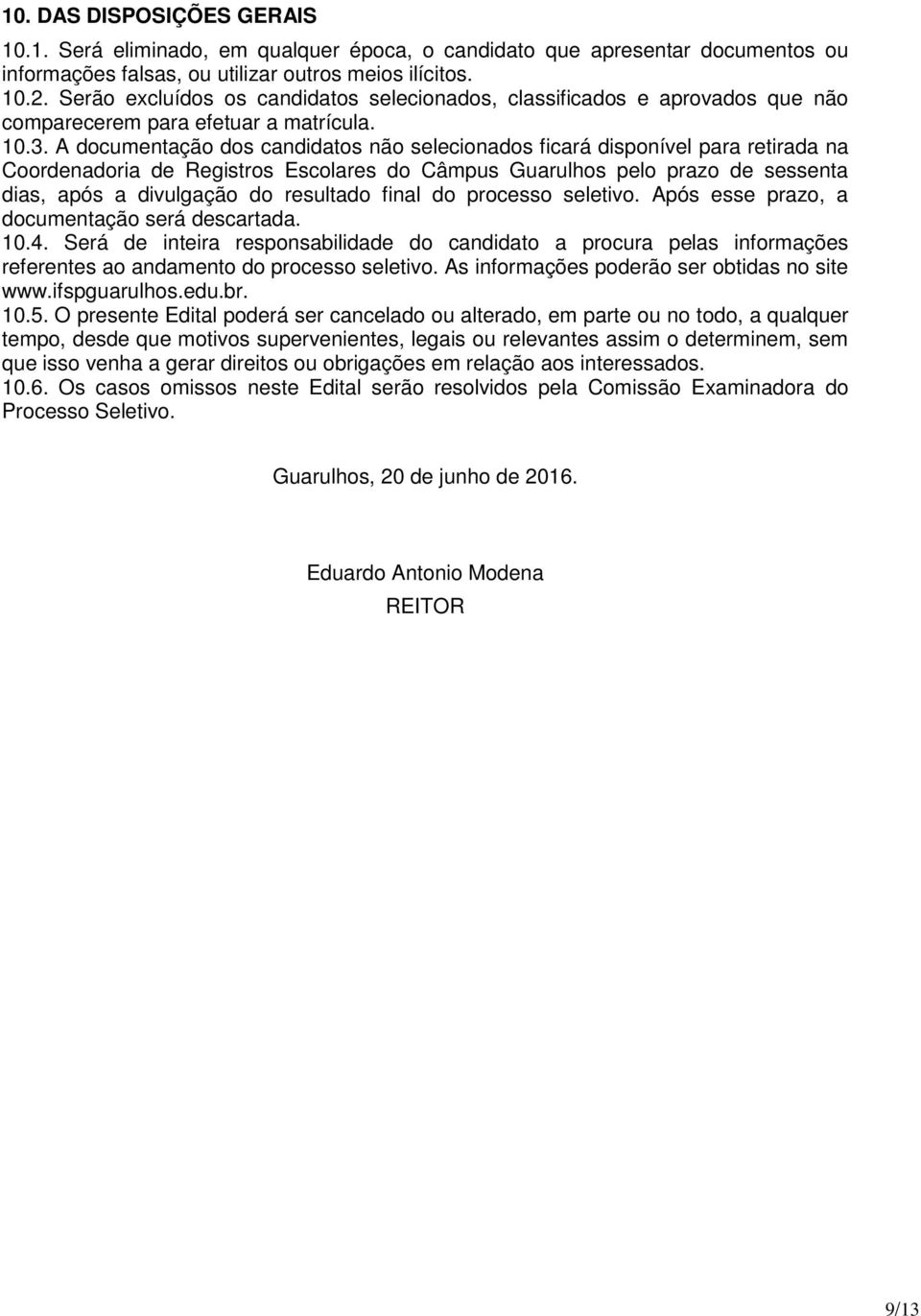 10. DAS DISPOSIÇÕES GERAIS

10.1. Será eliminado, em qualquer época, o candidato que apresentar documentos ou informações falsas, ou utilizar outros meios ilícitos.

10.2. Serão excluídos os candidatos selecionados, classificados e aprovados que não comparecerem para efetuar a matrícula.

10.3. A documentação dos candidatos não selecionados ficará disponível para retirada na Coordenadoria de Registros Escolares do Câmpus Guarulhos pelo prazo de sessenta dias, após a divulgação do resultado final do processo seletivo. Após esse prazo, a documentação será descartada.

10.4. Será de inteira responsabilidade do candidato a procura pelas informações referentes ao andamento do processo seletivo. As informações poderão ser obtidas no site www.ifspguarulhos.edu.br.

10.5. O presente Edital poderá ser cancelado ou alterado, em parte ou no todo, a qualquer tempo, desde que motivos supervenientes, legais ou relevantes assim o determinem, sem que isso venha a gerar direitos ou obrigações em relação aos interessados.

10.6. Os casos omissos neste Edital serão resolvidos pela Comissão Examinadora do Processo Seletivo.

Guarulhos, 20 de junho de 2016.

Eduardo Antonio Modena
REITOR

9/13